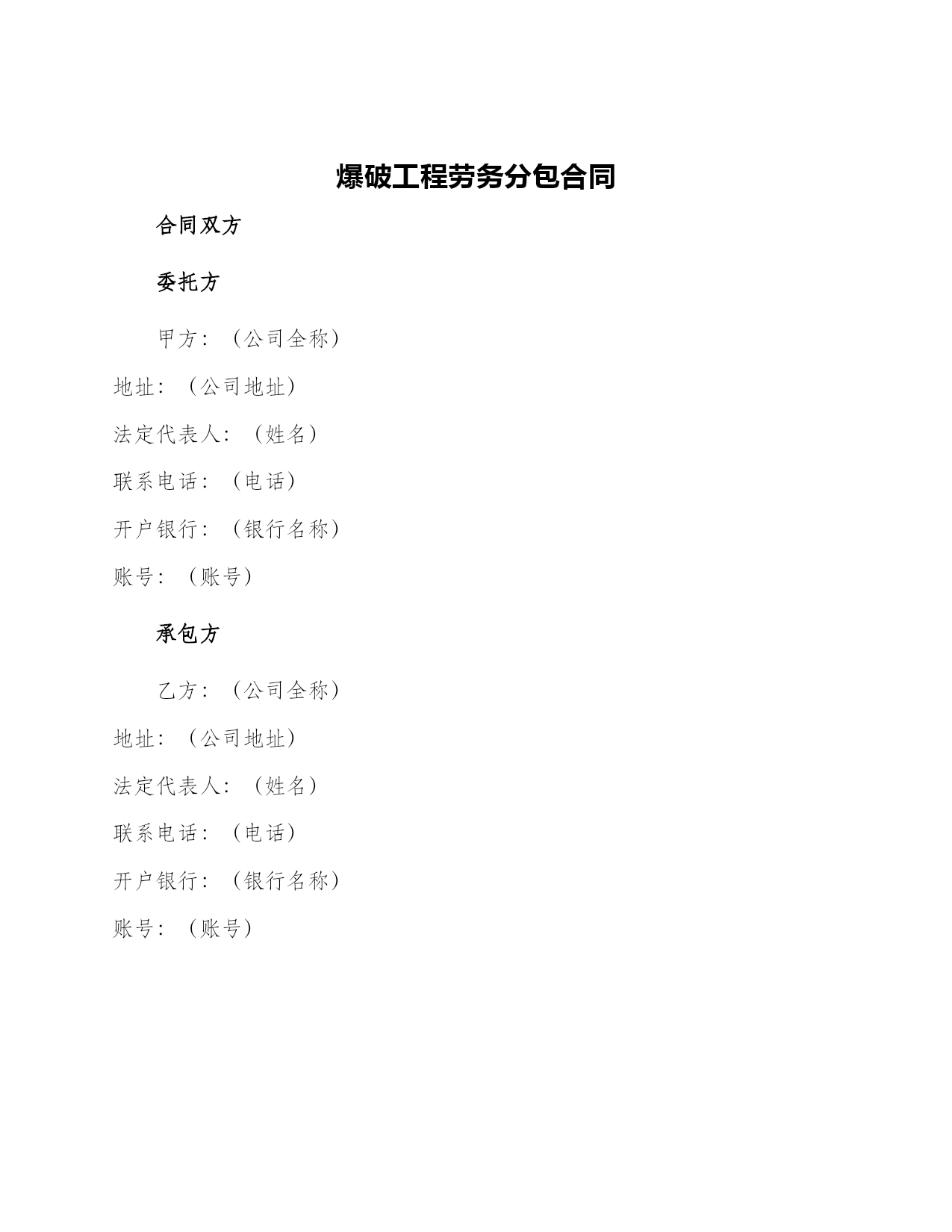 爆破工程劳务分包合同

合同双方

委托方

甲方：（公司全称）

地址：（公司地址）

法定代表人：（姓名）

联系电话：（电话）

开户银行：（银行名称）

账号：（账号）

承包方

乙方：（公司全称）

地址：（公司地址）

法定代表人：（姓名）

联系电话：（电话）

开户银行：（银行名称）

账号：（账号）